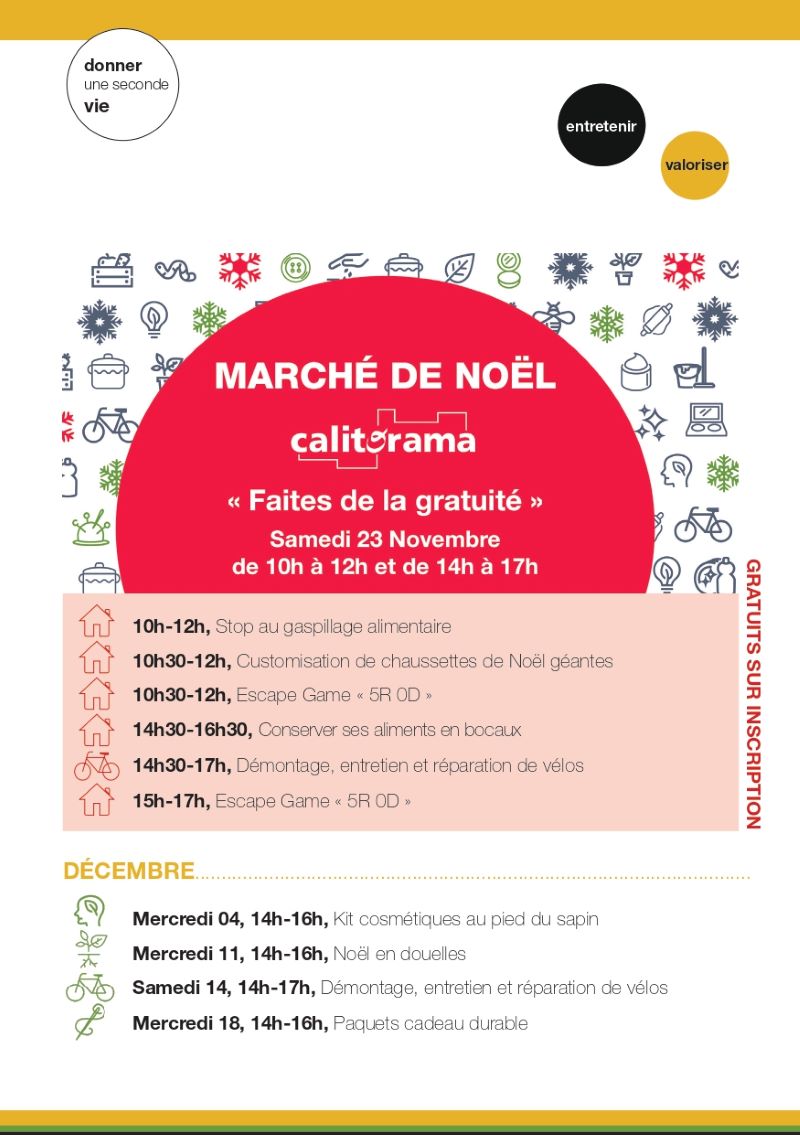 donner une seconde vie

entretenir

valoriser

MARCHÉ DE NOËL

calitorama

« Faites de la gratuité »

Samedi 23 Novembre de 10h à 12h et de 14h à 17h

10h-12h, Stop au gaspillage alimentaire
10h30-12h, Customisation de chaussettes de Noël géantes
10h30-12h, Escape Game « 5R 0D »
14h30-16h30, Conserver ses aliments en bocaux
14h30-17h, Démontage, entretien et réparation de vélos
15h-17h, Escape Game « 5R 0D »

GRATUITS SUR INSCRIPTION

DÉCEMBRE

Mercredi 04, 14h-16h, Kit cosmétiques au pied du sapin
Mercredi 11, 14h-16h, Noël en douelles
Samedi 14, 14h-17h, Démontage, entretien et réparation de vélos
Mercredi 18, 14h-16h, Paquets cadeau durable